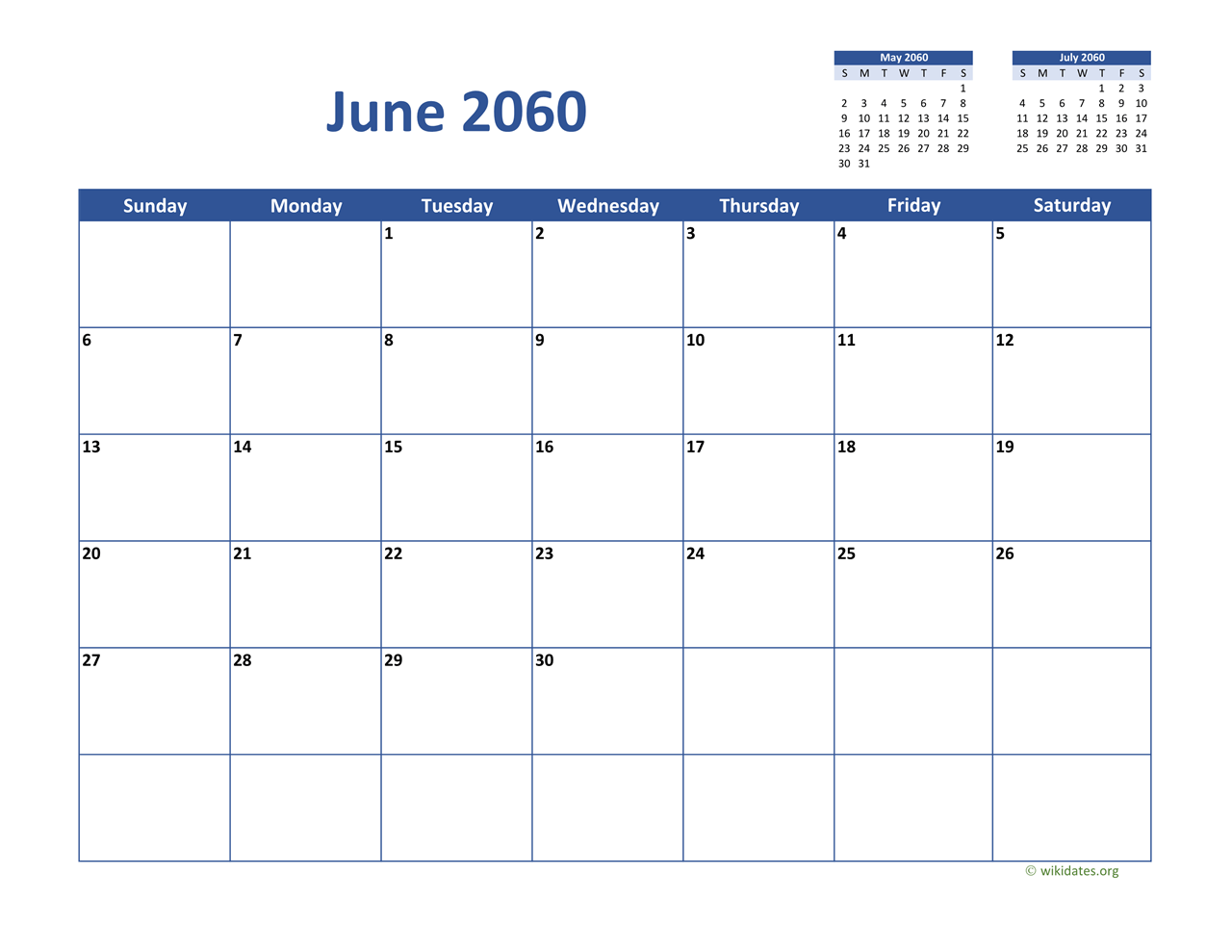 June 2060

May 2060

| S | M | T | W | T | F | S |
|---|---|---|---|---|---|---|
|  |  |  |  |  |  | 1 |
| 2 | 3 | 4 | 5 | 6 | 7 | 8 |
| 9 | 10 | 11 | 12 | 13 | 14 | 15 |
| 16 | 17 | 18 | 19 | 20 | 21 | 22 |
| 23 | 24 | 25 | 26 | 27 | 28 | 29 |
| 30 | 31 |  |  |  |  |  |

July 2060

| S | M | T | W | T | F | S |
|---|---|---|---|---|---|---|
|  |  |  |  | 1 | 2 | 3 |
| 4 | 5 | 6 | 7 | 8 | 9 | 10 |
| 11 | 12 | 13 | 14 | 15 | 16 | 17 |
| 18 | 19 | 20 | 21 | 22 | 23 | 24 |
| 25 | 26 | 27 | 28 | 29 | 30 | 31 |

| Sunday | Monday | Tuesday | Wednesday | Thursday | Friday | Saturday |
|---|---|---|---|---|---|---|
|  |  | 1 | 2 | 3 | 4 | 5 |
| 6 | 7 | 8 | 9 | 10 | 11 | 12 |
| 13 | 14 | 15 | 16 | 17 | 18 | 19 |
| 20 | 21 | 22 | 23 | 24 | 25 | 26 |
| 27 | 28 | 29 | 30 |  |  |  |
|  |  |  |  |  |  |  |

© wikidates.org